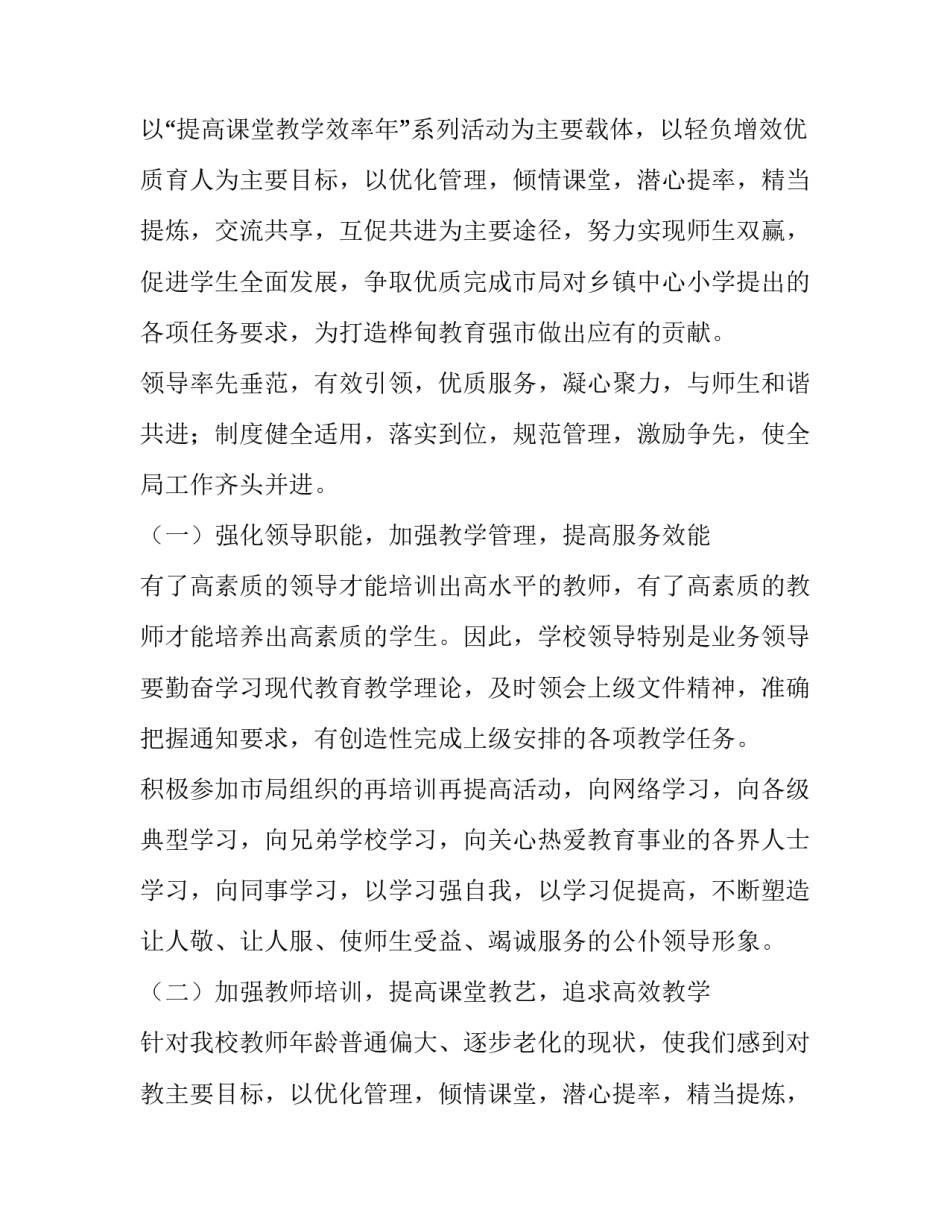 以“提高课堂教学效率年”系列活动为主要载体，以轻负增效优质育人为主要目标，以优化管理，倾情课堂，潜心提率，精当提炼，交流共享，互促共进为主要途径，努力实现师生双赢，促进学生全面发展，争取优质完成市局对乡镇中心小学提出的各项任务要求，为打造桦甸教育强市做出应有的贡献。

领导率先垂范，有效引领，优质服务，凝心聚力，与师生和谐共进；制度健全适用，落实到位，规范管理，激励争先，使全局工作齐头并进。

（一）强化领导职能，加强教学管理，提高服务效能

有了高素质的领导才能培训出高水平的教师，有了高素质的教师才能培养出高素质的学生。因此，学校领导特别是业务领导要勤奋学习现代教育教学理论，及时领会上级文件精神，准确把握通知要求，有创造性完成上级安排的各项教学任务。

积极参加市局组织的再培训再提高活动，向网络学习，向各级典型学习，向兄弟学校学习，向关心热爱教育事业的各界人士学习，向同事学习，以学习强自我，以学习促提高，不断塑造让人敬、让人服、使师生受益、竭诚服务的公仆领导形象。

（二）加强教师培训，提高课堂教艺，追求高效教学

针对我校教师年龄普通偏大、逐步老化的现状，使我们感到对教主要目标，以优化管理，倾情课堂，潜心提率，精当提炼，